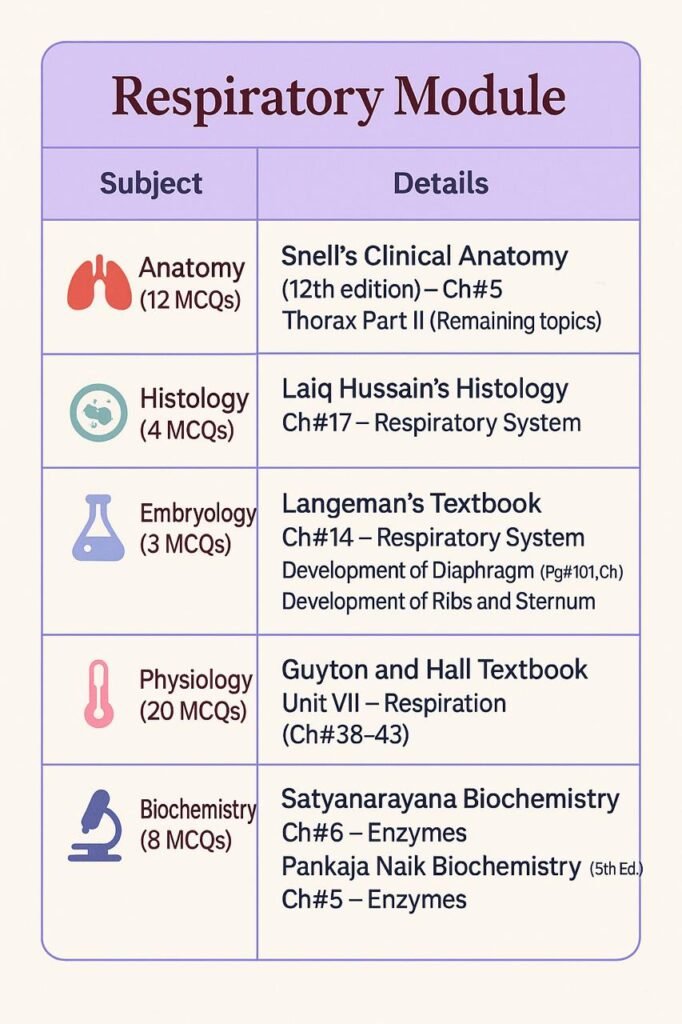 Respiratory Module

| Subject | Details |
|---|---|
| Anatomy (12 MCQs) | Snell's Clinical Anatomy (12th edition) – Ch#5 Thorax Part II (Remaining topics) |
| Histology (4 MCQs) | Laiq Hussain's Histology Ch#17 – Respiratory System |
| Embryology (3 MCQs) | Langeman's Textbook Ch#14 – Respiratory System Development of Diaphragm (Pg#101,Ch) Development of Ribs and Sternum |
| Physiology (20 MCQs) | Guyton and Hall Textbook Unit VII – Respiration (Ch#38–43) |
| Biochemistry (8 MCQs) | Satyanarayana Biochemistry Ch#6 – Enzymes Pankaja Naik Biochemistry (5th Ed.) Ch#5 – Enzymes |